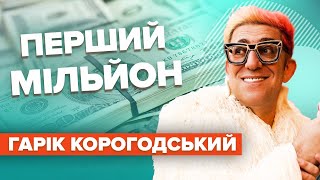 ПЕРШИЙ МІЛЬЙОН

ГАРІК КОРОГОДСЬКИЙ